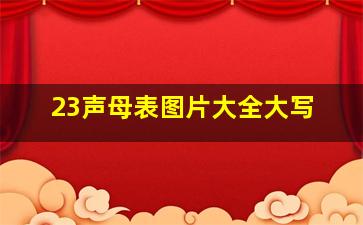 23声母表图片大全大写